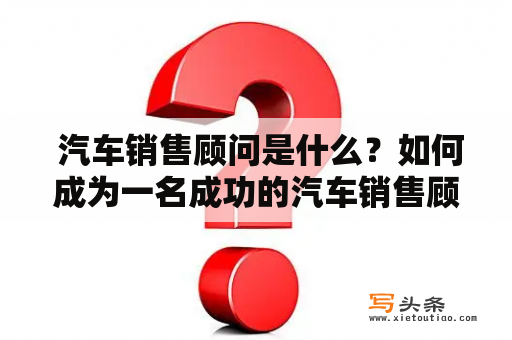 汽车销售顾问是什么？如何成为一名成功的汽车销售顾

写头条
www.xietoutiao.com